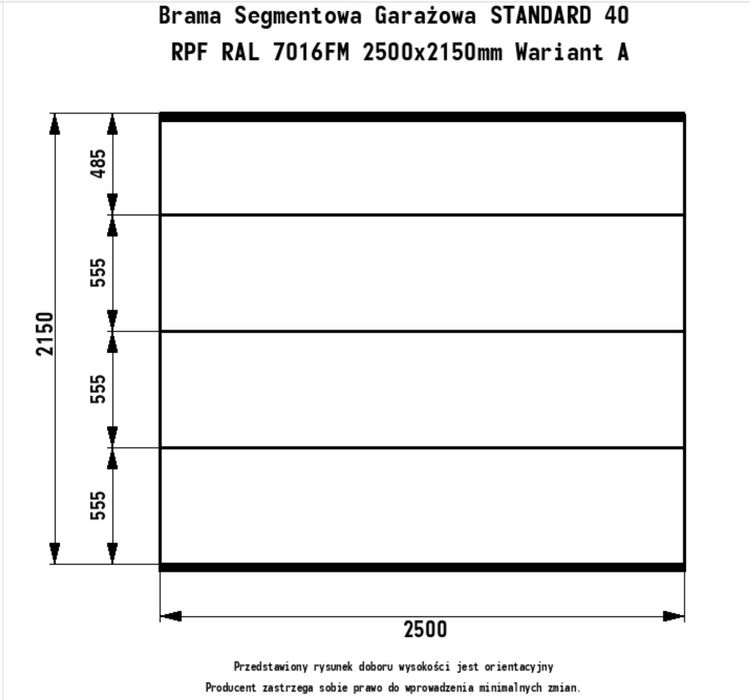 Brama Segmentowa Garażowa STANDARD 40
RPF RAL 7016FM 2500x2150mm Wariant A

2150
485
555
555
555

2500

Przedstawiony rysunek doboru wysokości jest orientacyjny
Producent zastrzega sobie prawo do wprowadzenia minimalnych zmian.